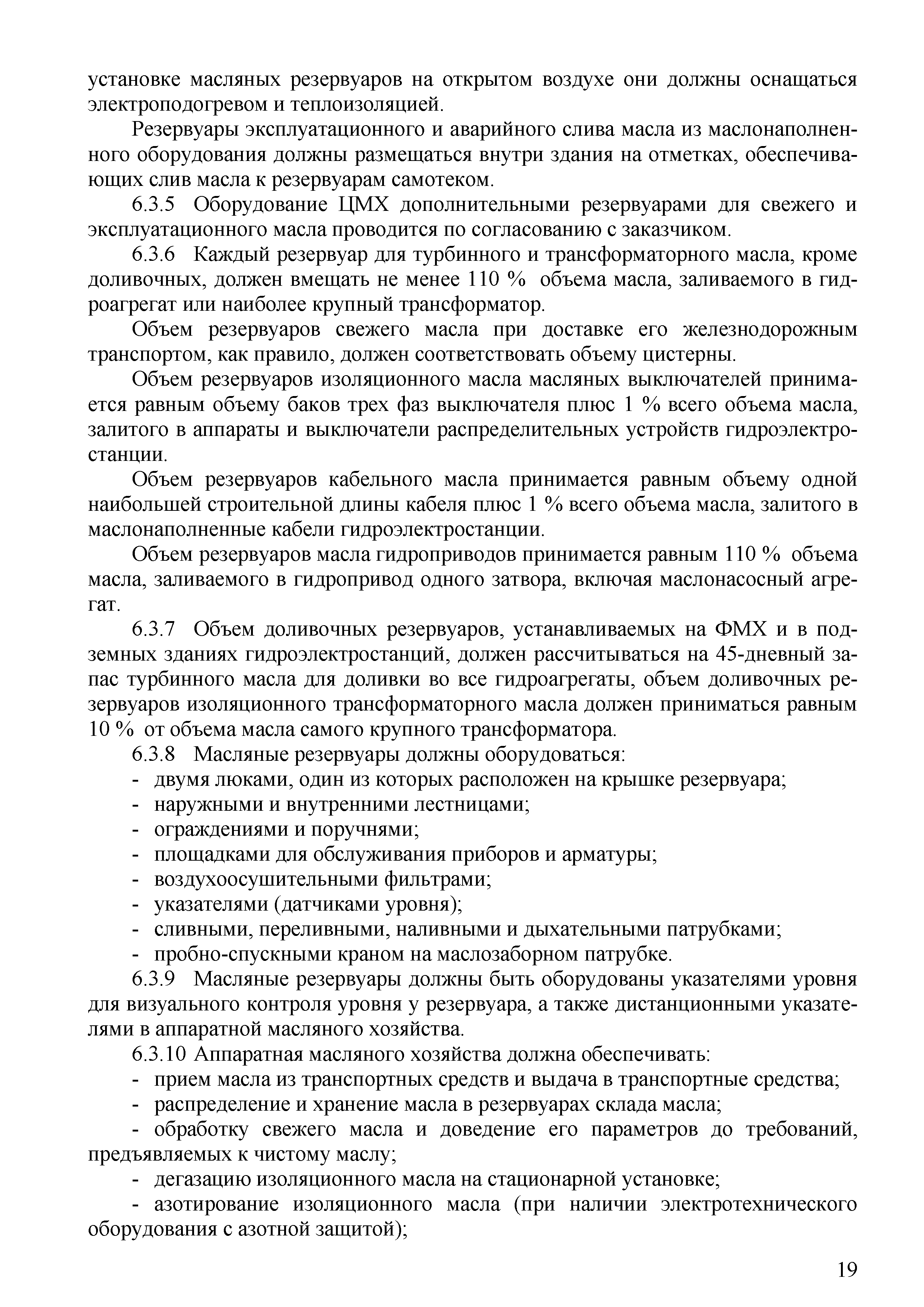 установке масляных резервуаров на открытом воздухе они должны оснащаться электроподогревом и теплоизоляцией.

Резервуары эксплуатационного и аварийного слива масла из маслонаполненного оборудования должны размещаться внутри здания на отметках, обеспечивающих слив масла к резервуарам самотеком.

6.3.5 Оборудование ЦМХ дополнительными резервуарами для свежего и эксплуатационного масла проводится по согласованию с заказчиком.

6.3.6 Каждый резервуар для турбинного и трансформаторного масла, кроме доливочных, должен вмещать не менее 110 % объема масла, заливаемого в гидроагрегат или наиболее крупный трансформатор.

Объем резервуаров свежего масла при доставке его железнодорожным транспортом, как правило, должен соответствовать объему цистерны.

Объем резервуаров изоляционного масла масляных выключателей принимается равным объему баков трех фаз выключателя плюс 1 % всего объема масла, залитого в аппараты и выключатели распределительных устройств гидроэлектростанции.

Объем резервуаров кабельного масла принимается равным объему одной наибольшей строительной длины кабеля плюс 1 % всего объема масла, залитого в маслонаполненные кабели гидроэлектростанции.

Объем резервуаров масла гидроприводов принимается равным 110 % объема масла, заливаемого в гидропривод одного затвора, включая маслонасосный агрегат.

6.3.7 Объем доливочных резервуаров, устанавливаемых на ФМХ и в подземных зданиях гидроэлектростанций, должен рассчитываться на 45-дневный запас турбинного масла для доливки во все гидроагрегаты, объем доливочных резервуаров изоляционного трансформаторного масла должен приниматься равным 10 % от объема масла самого крупного трансформатора.

6.3.8 Масляные резервуары должны оборудоваться:
- двумя люками, один из которых расположен на крышке резервуара;
- наружными и внутренними лестницами;
- ограждениями и поручнями;
- площадками для обслуживания приборов и арматуры;
- воздухоосушительными фильтрами;
- указателями (датчиками уровня);
- сливными, переливными, наливными и дыхательными патрубками;
- пробно-спускными краном на маслозаборном патрубке.

6.3.9 Масляные резервуары должны быть оборудованы указателями уровня для визуального контроля уровня у резервуара, а также дистанционными указателями в аппаратной масляного хозяйства.

6.3.10 Аппаратная масляного хозяйства должна обеспечивать:
- прием масла из транспортных средств и выдача в транспортные средства;
- распределение и хранение масла в резервуарах склада масла;
- обработку свежего масла и доведение его параметров до требований, предъявляемых к чистому маслу;
- дегазацию изоляционного масла на стационарной установке;
- азотирование изоляционного масла (при наличии электротехнического оборудования с азотной защитой);

19